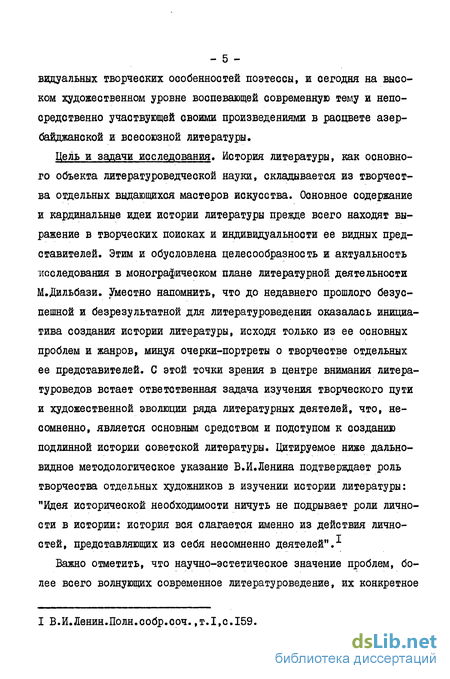 - 5 -

видуальных творческих особенностей поэтессы, и сегодня на высоком художественном уровне воспевающей современную тему и непосредственно участвующей своими произведениями в расцвете азербайджанской и всесоюзной литературы.

Цель и задачи исследования. История литературы, как основного объекта литературоведческой науки, складывается из творчества отдельных выдающихся мастеров искусства. Основное содержание и кардинальные идеи истории литературы прежде всего находят выражение в творческих поисках и индивидуальности ее видных представителей. Этим и обусловлена целесообразность и актуальность исследования в монографическом плане литературной деятельности М.Дильбази. Уместно напомнить, что до недавнего прошлого безуспешной и безрезультатной для литературоведения оказалась инициатива создания истории литературы, исходя только из ее основных проблем и жанров, минуя очерки-портреты о творчестве отдельных ее представителей. С этой точки зрения в центре внимания литературоведов встает ответственная задача изучения творческого пути и художественной эволюции ряда литературных деятелей, что, несомненно, является основным средством и подступом к созданию подлинной истории советской литературы. Цитируемое ниже дальновидное методологическое указание В.И.Ленина подтверждает роль творчества отдельных художников в изучении истории литературы: "Идея исторической необходимости ничуть не подрывает роли личности в истории: история вся слагается именно из действия личностей, представляющих из себя несомненно деятелей".$^{I}$

Важно отметить, что научно-эстетическое значение проблем, более всего волнующих современное литературоведение, их конкретное

I В.И.Ленин.Полн.собр.соч.,т.I,с.I59.

dsLib.net
библиотека диссертаций